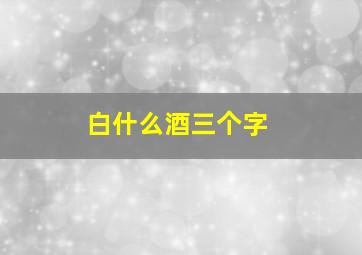 白什么酒三个字